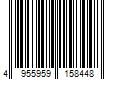 4 955959 158448